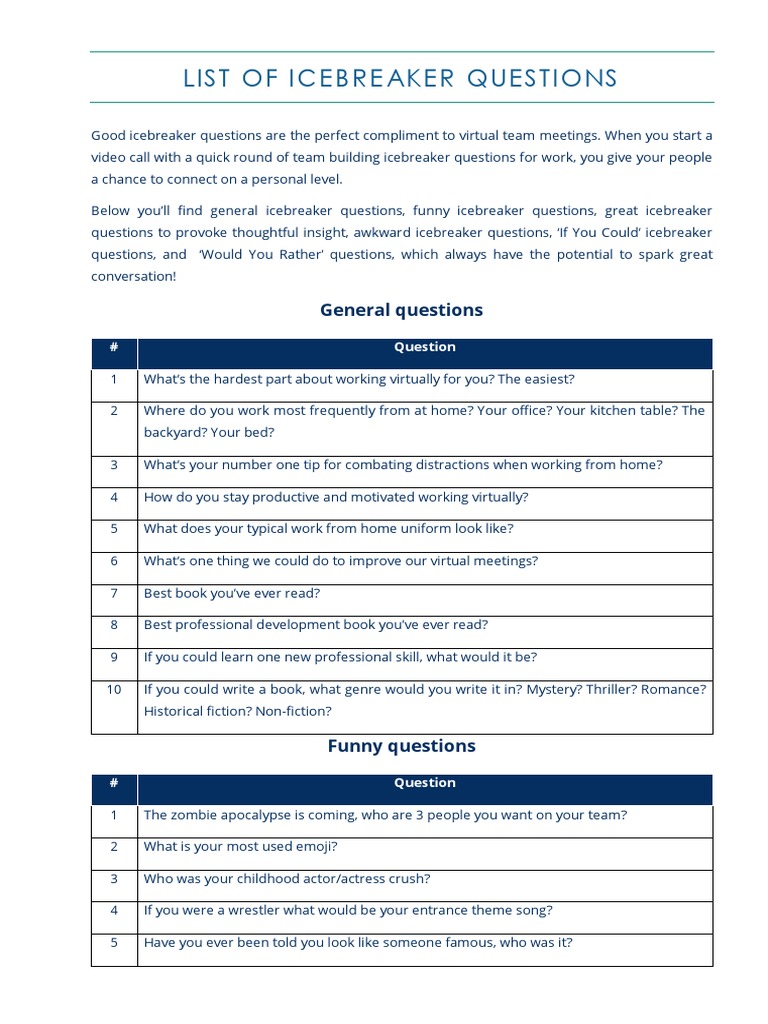 LIST OF ICEBREAKER QUESTIONS

Good icebreaker questions are the perfect compliment to virtual team meetings. When you start a video call with a quick round of team building icebreaker questions for work, you give your people a chance to connect on a personal level.

Below you'll find general icebreaker questions, funny icebreaker questions, great icebreaker questions to provoke thoughtful insight, awkward icebreaker questions, 'If You Could' icebreaker questions, and 'Would You Rather' questions, which always have the potential to spark great conversation!

General questions

| # | Question |
|---|---|
| 1 | What's the hardest part about working virtually for you? The easiest? |
| 2 | Where do you work most frequently from at home? Your office? Your kitchen table? The backyard? Your bed? |
| 3 | What's your number one tip for combating distractions when working from home? |
| 4 | How do you stay productive and motivated working virtually? |
| 5 | What does your typical work from home uniform look like? |
| 6 | What's one thing we could do to improve our virtual meetings? |
| 7 | Best book you've ever read? |
| 8 | Best professional development book you've ever read? |
| 9 | If you could learn one new professional skill, what would it be? |
| 10 | If you could write a book, what genre would you write it in? Mystery? Thriller? Romance? Historical fiction? Non-fiction? |

Funny questions

| # | Question |
|---|---|
| 1 | The zombie apocalypse is coming, who are 3 people you want on your team? |
| 2 | What is your most used emoji? |
| 3 | Who was your childhood actor/actress crush? |
| 4 | If you were a wrestler what would be your entrance theme song? |
| 5 | Have you ever been told you look like someone famous, who was it? |